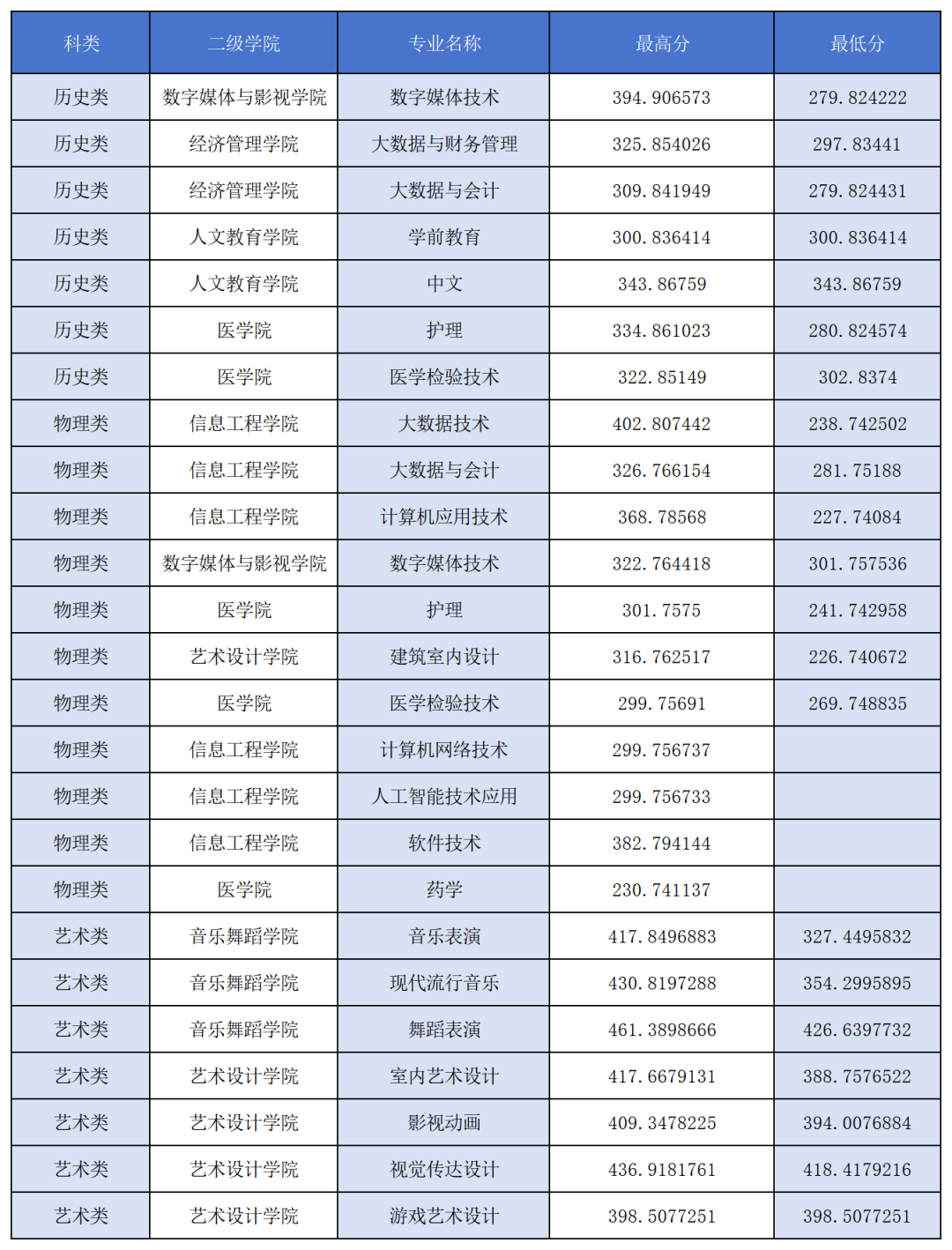 | 科类 | 二级学院 | 专业名称 | 最高分 | 最低分 |
|---|---|---|---|---|
| 历史类 | 数字媒体与影视学院 | 数字媒体技术 | 394.906573 | 279.824222 |
| 历史类 | 经济管理学院 | 大数据与财务管理 | 325.854026 | 297.83441 |
| 历史类 | 经济管理学院 | 大数据与会计 | 309.841949 | 279.824431 |
| 历史类 | 人文教育学院 | 学前教育 | 300.836414 | 300.836414 |
| 历史类 | 人文教育学院 | 中文 | 343.86759 | 343.86759 |
| 历史类 | 医学院 | 护理 | 334.861023 | 280.824574 |
| 历史类 | 医学院 | 医学检验技术 | 322.85149 | 302.8374 |
| 物理类 | 信息工程学院 | 大数据技术 | 402.807442 | 238.742502 |
| 物理类 | 信息工程学院 | 大数据与会计 | 326.766154 | 281.75188 |
| 物理类 | 信息工程学院 | 计算机应用技术 | 368.78568 | 227.74084 |
| 物理类 | 数字媒体与影视学院 | 数字媒体技术 | 322.764418 | 301.757536 |
| 物理类 | 医学院 | 护理 | 301.7575 | 241.742958 |
| 物理类 | 艺术设计学院 | 建筑室内设计 | 316.762517 | 226.740672 |
| 物理类 | 医学院 | 医学检验技术 | 299.75691 | 269.748835 |
| 物理类 | 信息工程学院 | 计算机网络技术 | 299.756737 | |
| 物理类 | 信息工程学院 | 人工智能技术应用 | 299.756733 | |
| 物理类 | 信息工程学院 | 软件技术 | 382.794144 | |
| 物理类 | 医学院 | 药学 | 230.741137 | |
| 艺术类 | 音乐舞蹈学院 | 音乐表演 | 417.8496883 | 327.4495832 |
| 艺术类 | 音乐舞蹈学院 | 现代流行音乐 | 430.8197288 | 354.2995895 |
| 艺术类 | 音乐舞蹈学院 | 舞蹈表演 | 461.3898666 | 426.6397732 |
| 艺术类 | 艺术设计学院 | 室内艺术设计 | 417.6679131 | 388.7576522 |
| 艺术类 | 艺术设计学院 | 影视动画 | 409.3478225 | 394.0076884 |
| 艺术类 | 艺术设计学院 | 视觉传达设计 | 436.9181761 | 418.4179216 |
| 艺术类 | 艺术设计学院 | 游戏艺术设计 | 398.5077251 | 398.5077251 |